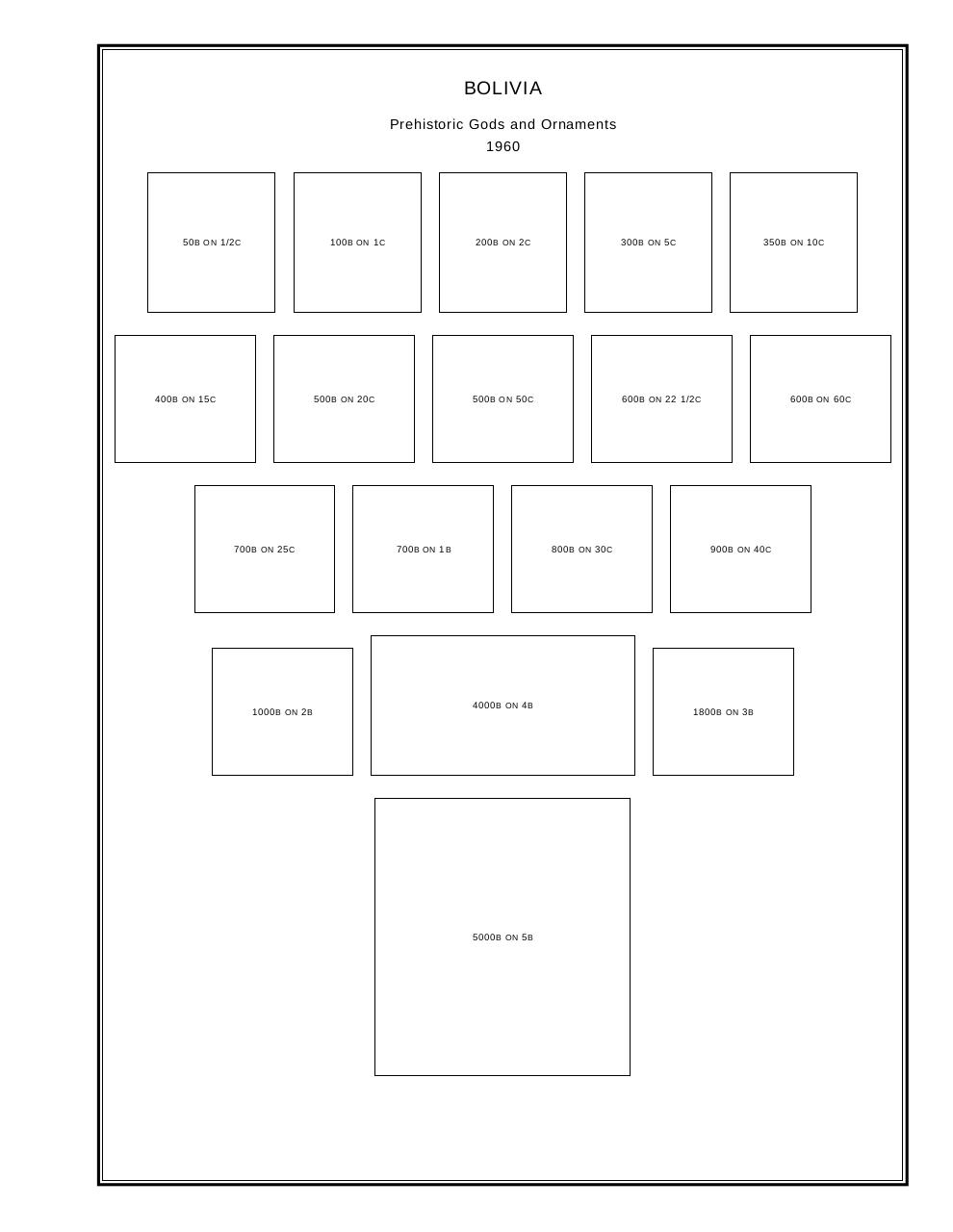 BOLIVIA

Prehistoric Gods and Ornaments
1960

50B ON 1/2C

100B ON 1C

200B ON 2C

300B ON 5C

350B ON 10C

400B ON 15C

500B ON 20C

500B ON 50C

600B ON 22 1/2C

600B ON 60C

700B ON 25C

700B ON 1B

800B ON 30C

900B ON 40C

1000B ON 2B

4000B ON 4B

1800B ON 3B

5000B ON 5B